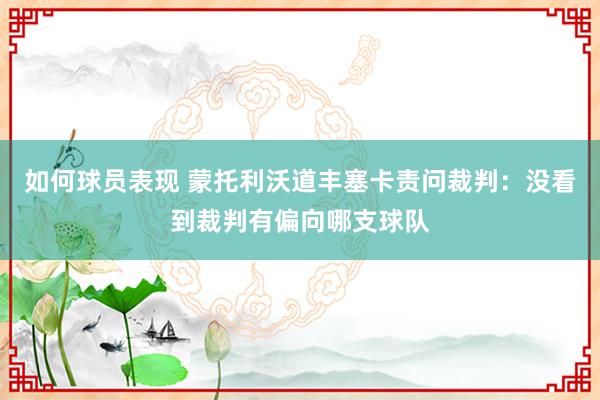 如何球员表现 蒙托利沃道丰塞卡责问裁判：没看到裁判有偏向哪支球队